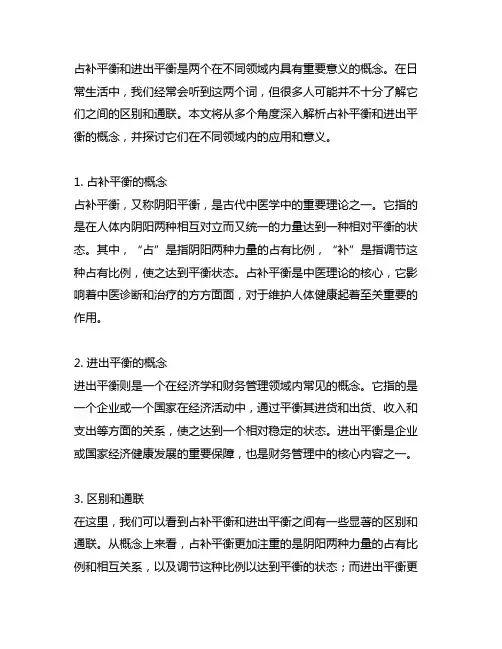 占补平衡和进出平衡是两个在不同领域内具有重要意义的概念。在日常生活中，我们经常会听到这两个词，但很多人可能并不十分了解它们之间的区别和通联。本文将从多个角度深入解析占补平衡和进出平衡的概念，并探讨它们在不同领域内的应用和意义。

1. 占补平衡的概念
占补平衡，又称阴阳平衡，是古代中医学中的重要理论之一。它指的是在人体内阴阳两种相互对立而又统一的力量达到一种相对平衡的状态。其中，“占”是指阴阳两种力量的占有比例，“补”是指调节这种占有比例，使之达到平衡状态。占补平衡是中医理论的核心，它影响着中医诊断和治疗的方方面面，对于维护人体健康起着至关重要的作用。

2. 进出平衡的概念
进出平衡则是一个在经济学和财务管理领域内常见的概念。它指的是一个企业或一个国家在经济活动中，通过平衡其进货和出货、收入和支出等方面的关系，使之达到一个相对稳定的状态。进出平衡是企业或国家经济健康发展的重要保障，也是财务管理中的核心内容之一。

3. 区别和通联
在这里，我们可以看到占补平衡和进出平衡之间有一些显著的区别和通联。从概念上来看，占补平衡更加注重的是阴阳两种力量的占有比例和相互关系，以及调节这种比例以达到平衡的状态；而进出平衡更